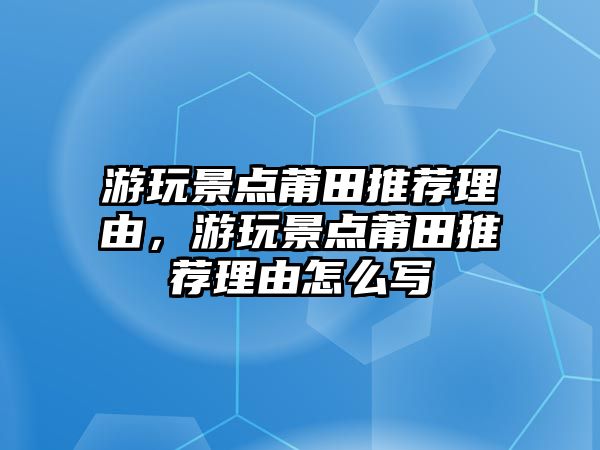 游玩景点莆田推荐理由，游玩景点莆田推荐理由怎么写